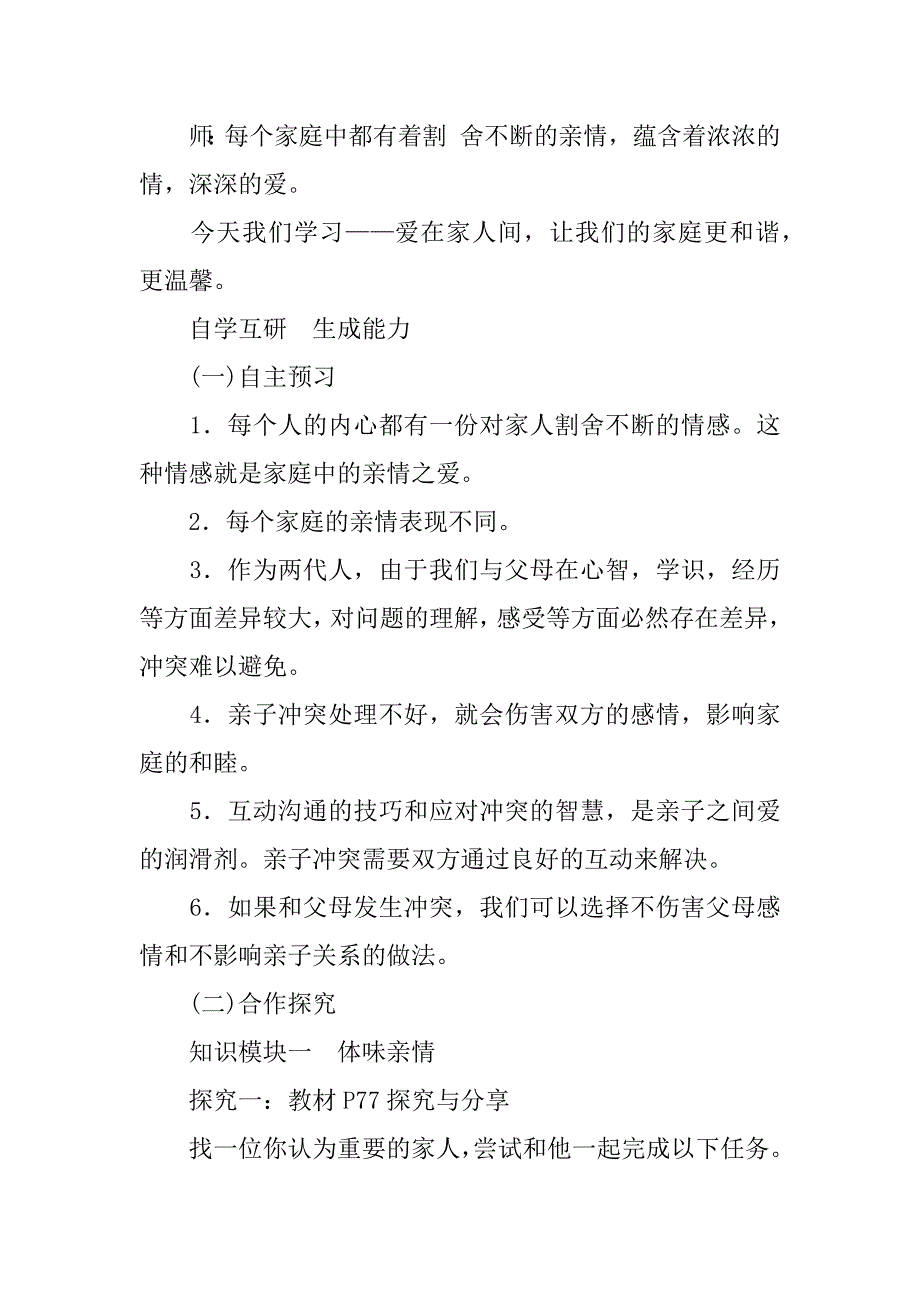 师:每个家庭中都有着割 舍不断的亲情，蕴含着浓浓的情，深深的爱。

今天我们学习——爱在家人间，让我们的家庭更和谐，更温馨。

自学互研　生成能力

(一)自主预习

1．每个人的内心都有一份对家人割舍不断的情感。这种情感就是家庭中的亲情之爱。

2．每个家庭的亲情表现不同。

3．作为两代人，由于我们与父母在心智，学识，经历等方面差异较大，对问题的理解，感受等方面必然存在差异，冲突难以避免。

4．亲子冲突处理不好，就会伤害双方的感情，影响家庭的和睦。

5．互动沟通的技巧和应对冲突的智慧，是亲子之间爱的润滑剂。亲子冲突需要双方通过良好的互动来解决。

6．如果和父母发生冲突，我们可以选择不伤害父母感情和不影响亲子关系的做法。

(二)合作探究

知识模块一　体味亲情

探究一：教材 P77 探究与分享

找一位你认为重要的家人，尝试和他一起完成以下任务。